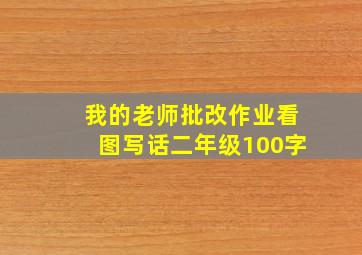 我的老师批改作业看图写话二年级100字